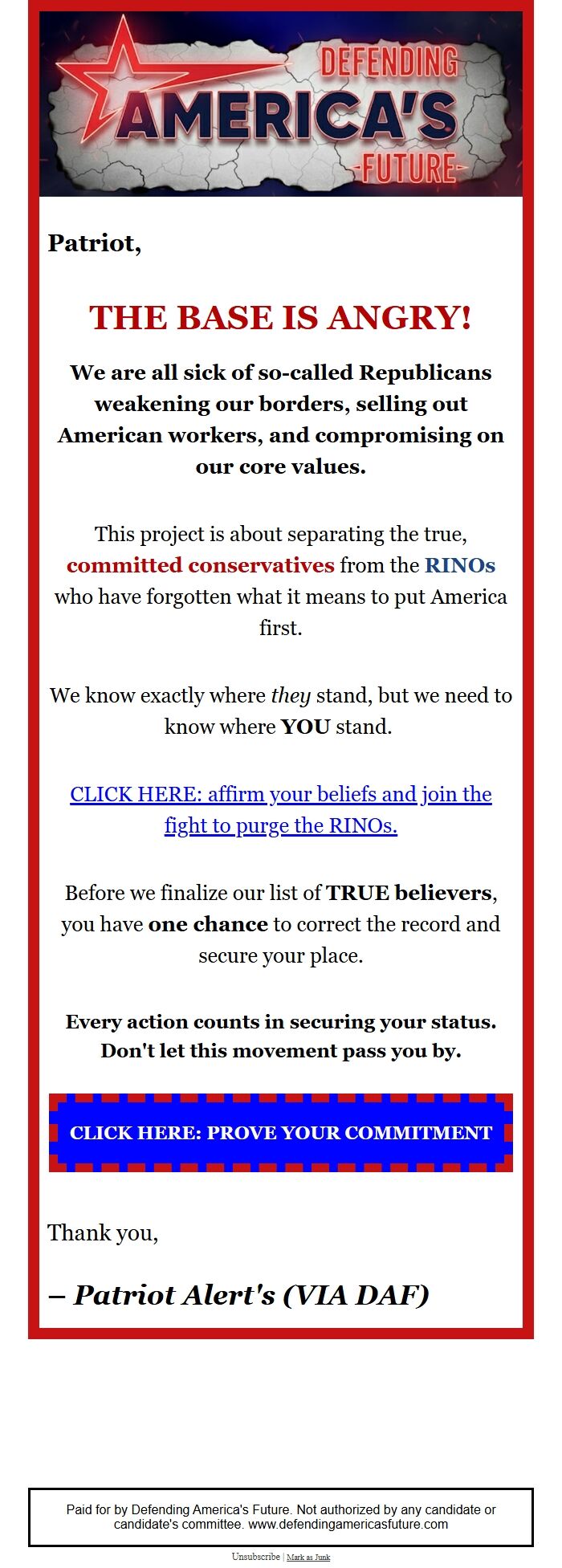 DEFENDING AMERICA'S -FUTURE-

Patriot,

THE BASE IS ANGRY!

We are all sick of so-called Republicans weakening our borders, selling out American workers, and compromising on our core values.

This project is about separating the true, committed conservatives from the RINOs who have forgotten what it means to put America first.

We know exactly where they stand, but we need to know where YOU stand.

CLICK HERE: affirm your beliefs and join the fight to purge the RINOs.

Before we finalize our list of TRUE believers, you have one chance to correct the record and secure your place.

Every action counts in securing your status. Don't let this movement pass you by.

CLICK HERE: PROVE YOUR COMMITMENT

Thank you,

– Patriot Alert's (VIA DAF)

Paid for by Defending America's Future. Not authorized by any candidate or candidate's committee. www.defendingamericasfuture.com

Unsubscribe | Mark as Junk